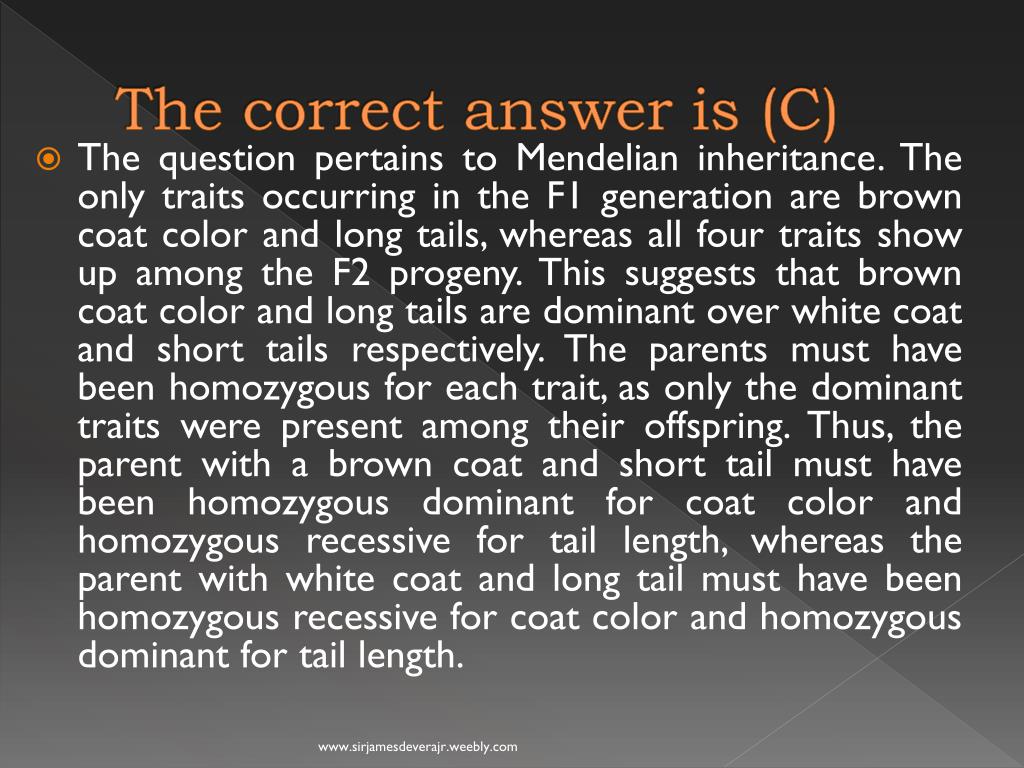 The correct answer is (C)

The question pertains to Mendelian inheritance. The only traits occurring in the F1 generation are brown coat color and long tails, whereas all four traits show up among the F2 progeny. This suggests that brown coat color and long tails are dominant over white coat and short tails respectively. The parents must have been homozygous for each trait, as only the dominant traits were present among their offspring. Thus, the parent with a brown coat and short tail must have been homozygous dominant for coat color and homozygous recessive for tail length, whereas the parent with white coat and long tail must have been homozygous recessive for coat color and homozygous dominant for tail length.

www.sirjamesdeverajr.weebly.com